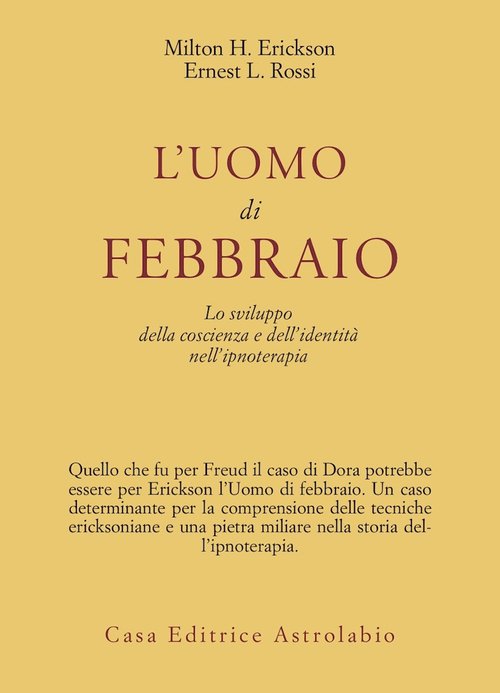 Milton H. Erickson
Ernest L. Rossi

L'UOMO
di
FEBBRAIO

Lo sviluppo
della coscienza e dell'identità
nell'ipnoterapia

Quello che fu per Freud il caso di Dora potrebbe essere per Erickson l'Uomo di febbraio. Un caso determinante per la comprensione delle tecniche ericksoniane e una pietra miliare nella storia dell'ipnoterapia.

Casa Editrice Astrolabio